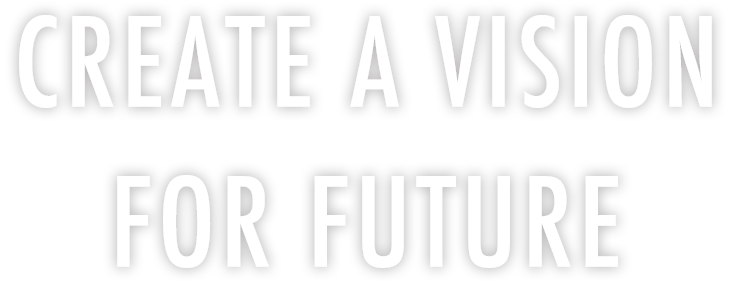 CREATE A VISION
FOR FUTURE